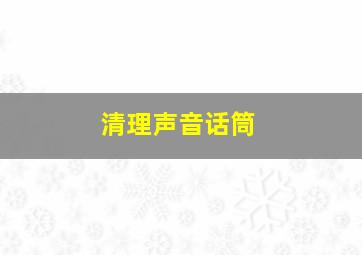 清理声音话筒